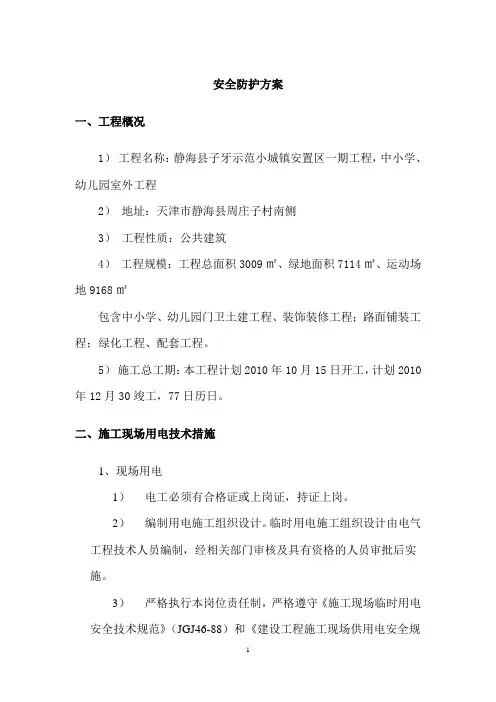 安全防护方案

一、工程概况

1） 工程名称：静海县子牙示范小城镇安置区一期工程，中小学、幼儿园室外工程

2） 地址：天津市静海县周庄子村南侧

3） 工程性质：公共建筑

4） 工程规模：工程总面积 3009 ㎡、绿地面积 7114 ㎡、运动场地 9168 ㎡

包含中小学、幼儿园门卫土建工程、装饰装修工程；路面铺装工程；绿化工程、配套工程。

5）施工总工期：本工程计划 2010 年 10 月 15 日开工，计划 2010 年 12 月 30 竣工，77 日历日。

二、施工现场用电技术措施

1、现场用电

1） 电工必须有合格证或上岗证，持证上岗。

2） 编制用电施工组织设计。临时用电施工组织设计由电气工程技术人员编制，经相关部门审核及具有资格的人员审批后实施。

3） 严格执行本岗位责任制，严格遵守《施工现场临时用电安全技术规范》（JGJ46-88）和《建设工程施工现场供用电安全规

1